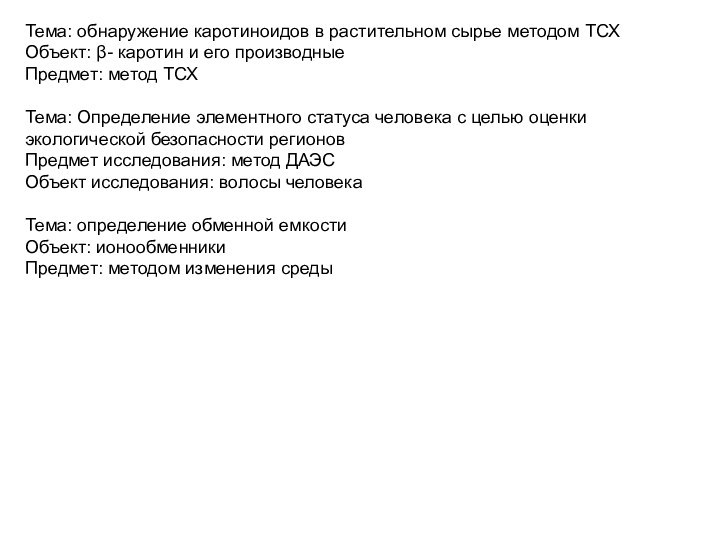 Тема: обнаружение каротиноидов в растительном сырье методом ТСХ
Объект: β- каротин и его производные
Предмет: метод ТСХ

Тема: Определение элементного статуса человека с целью оценки экологической безопасности регионов
Предмет исследования: метод ДАЭС
Объект исследования: волосы человека

Тема: определение обменной емкости
Объект: ионообменники
Предмет: методом изменения среды